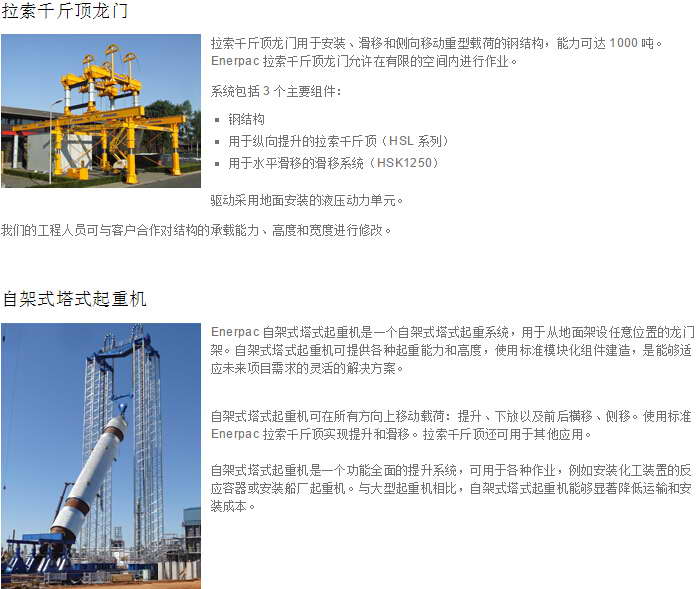 拉索千斤顶龙门

拉索千斤顶龙门用于安装、滑移和侧向移动重型载荷的钢结构，能力可达1000吨。Enerpac拉索千斤顶龙门允许在有限的空间内进行作业。

系统包括3个主要组件：

• 钢结构
• 用于纵向提升的拉索千斤顶（HSL系列）
• 用于水平滑移的滑移系统（HSK1250）

驱动采用地面安装的液压动力单元。

我们的工程人员可与客户合作对结构的承载能力、高度和宽度进行修改。

自架式塔式起重机

Enerpac自架式塔式起重机是一个自架式塔式起重系统，用于从地面架设任意位置的龙门架。自架式塔式起重机可提供各种起重能力和高度，使用标准模块化组件建造，是能够适应未来项目需求的灵活的解决方案。

自架式塔式起重机可在所有方向上移动载荷：提升、下放以及前后横移、侧移。使用标准Enerpac拉索千斤顶实现提升和滑移。拉索千斤顶还可用于其他应用。

自架式塔式起重机是一个功能全面的提升系统，可用于各种作业，例如安装化工装置的反应容器或安装船厂起重机。与大型起重机相比，自架式塔式起重机能够显著降低运输和安装成本。